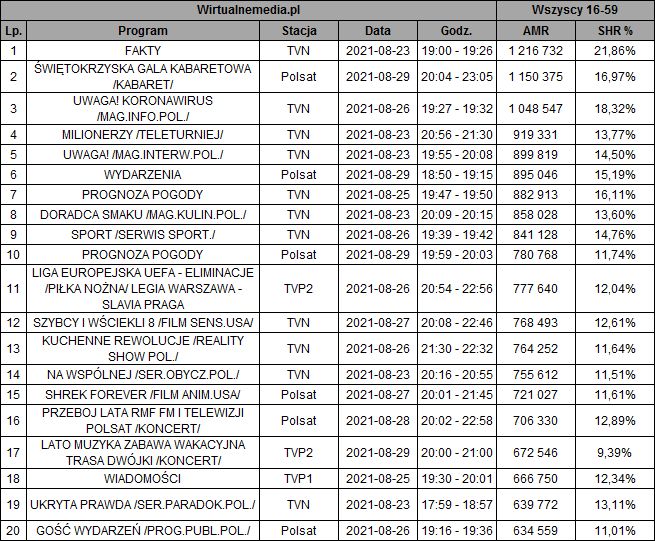 | Wirtualnemedia.pl | | | | | Wszyscy 16-59 | |
|---|---|---|---|---|---|---|
| Lp. | Program | Stacja | Data | Godz. | AMR | SHR % |
| 1 | FAKTY | TVN | 2021-08-23 | 19:00 - 19:26 | 1 216 732 | 21,86% |
| 2 | ŚWIĘTOKRZYSKA GALA KABARETOWA /KABARET/ | Polsat | 2021-08-29 | 20:04 - 23:05 | 1 150 375 | 16,97% |
| 3 | UWAGA! KORONAWIRUS /MAG.INFO.POL./ | TVN | 2021-08-26 | 19:27 - 19:32 | 1 048 547 | 18,32% |
| 4 | MILIONERZY /TELETURNIEJ/ | TVN | 2021-08-23 | 20:56 - 21:30 | 919 331 | 13,77% |
| 5 | UWAGA! /MAG.INTERW.POL./ | TVN | 2021-08-23 | 19:55 - 20:08 | 899 819 | 14,50% |
| 6 | WYDARZENIA | Polsat | 2021-08-29 | 18:50 - 19:15 | 895 046 | 15,19% |
| 7 | PROGNOZA POGODY | TVN | 2021-08-25 | 19:47 - 19:50 | 882 913 | 16,11% |
| 8 | DORADCA SMAKU /MAG.KULIN.POL./ | TVN | 2021-08-23 | 20:09 - 20:15 | 858 028 | 13,60% |
| 9 | SPORT /SERWIS SPORT./ | TVN | 2021-08-26 | 19:39 - 19:42 | 841 128 | 14,76% |
| 10 | PROGNOZA POGODY | Polsat | 2021-08-29 | 19:59 - 20:03 | 780 768 | 11,74% |
| 11 | LIGA EUROPEJSKA UEFA - ELIMINACJE /PIŁKA NOŻNA/ LEGIA WARSZAWA - SLAVIA PRAGA | TVP2 | 2021-08-26 | 20:54 - 22:56 | 777 640 | 12,04% |
| 12 | SZYBCY I WŚCIEKLI 8 /FILM SENS.USA/ | TVN | 2021-08-27 | 20:08 - 22:46 | 768 493 | 12,61% |
| 13 | KUCHENNE REWOLUCJE /REALITY SHOW POL./ | TVN | 2021-08-26 | 21:30 - 22:32 | 764 252 | 11,64% |
| 14 | NA WSPÓLNEJ /SER.OBYCZ.POL./ | TVN | 2021-08-23 | 20:16 - 20:55 | 755 612 | 11,51% |
| 15 | SHREK FOREVER /FILM ANIM.USA/ | Polsat | 2021-08-27 | 20:01 - 21:45 | 721 027 | 11,61% |
| 16 | PRZEBOJ LATA RMF FM I TELEWIZJI POLSAT /KONCERT/ | Polsat | 2021-08-28 | 20:02 - 22:58 | 706 330 | 12,89% |
| 17 | LATO MUZYKA ZABAWA WAKACYJNA TRASA DWÓJKI /KONCERT/ | TVP2 | 2021-08-29 | 20:00 - 21:00 | 672 546 | 9,39% |
| 18 | WIADOMOŚCI | TVP1 | 2021-08-25 | 19:30 - 20:01 | 666 750 | 12,34% |
| 19 | UKRYTA PRAWDA /SER.PARADOK.POL./ | TVN | 2021-08-23 | 17:59 - 18:57 | 639 772 | 13,11% |
| 20 | GOŚĆ WYDARZEŃ /PROG.PUBL.POL./ | Polsat | 2021-08-26 | 19:16 - 19:36 | 634 559 | 11,01% |